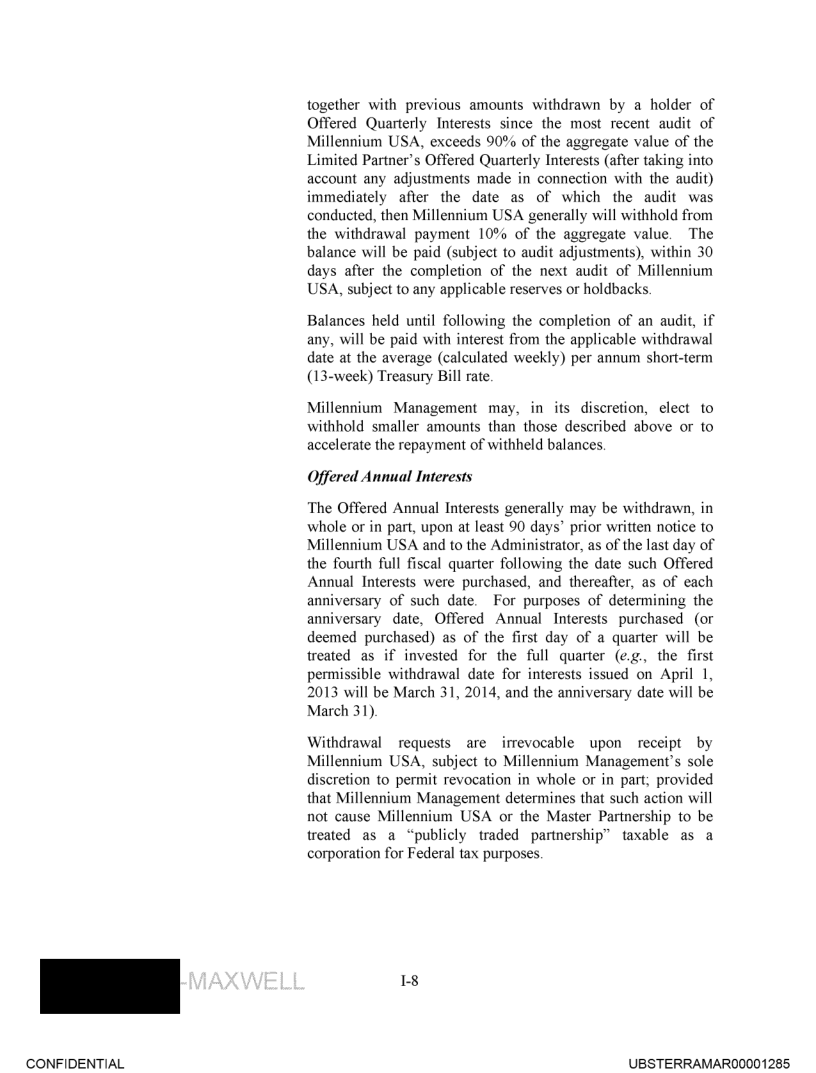 together with previous amounts withdrawn by a holder of Offered Quarterly Interests since the most recent audit of Millennium USA, exceeds 90% of the aggregate value of the Limited Partner's Offered Quarterly Interests (after taking into account any adjustments made in connection with the audit) immediately after the date as of which the audit was conducted, then Millennium USA generally will withhold from the withdrawal payment 10% of the aggregate value. The balance will be paid (subject to audit adjustments), within 30 days after the completion of the next audit of Millennium USA, subject to any applicable reserves or holdbacks.

Balances held until following the completion of an audit, if any, will be paid with interest from the applicable withdrawal date at the average (calculated weekly) per annum short-term (13-week) Treasury Bill rate.

Millennium Management may, in its discretion, elect to withhold smaller amounts than those described above or to accelerate the repayment of withheld balances.

Offered Annual Interests

The Offered Annual Interests generally may be withdrawn, in whole or in part, upon at least 90 days' prior written notice to Millennium USA and to the Administrator, as of the last day of the fourth full fiscal quarter following the date such Offered Annual Interests were purchased, and thereafter, as of each anniversary of such date. For purposes of determining the anniversary date, Offered Annual Interests purchased (or deemed purchased) as of the first day of a quarter will be treated as if invested for the full quarter (e.g., the first permissible withdrawal date for interests issued on April 1, 2013 will be March 31, 2014, and the anniversary date will be March 31).

Withdrawal requests are irrevocable upon receipt by Millennium USA, subject to Millennium Management's sole discretion to permit revocation in whole or in part; provided that Millennium Management determines that such action will not cause Millennium USA or the Master Partnership to be treated as a "publicly traded partnership" taxable as a corporation for Federal tax purposes.

-MAXWELL

I-8

CONFIDENTIAL

UBSTERRAMAR00001285